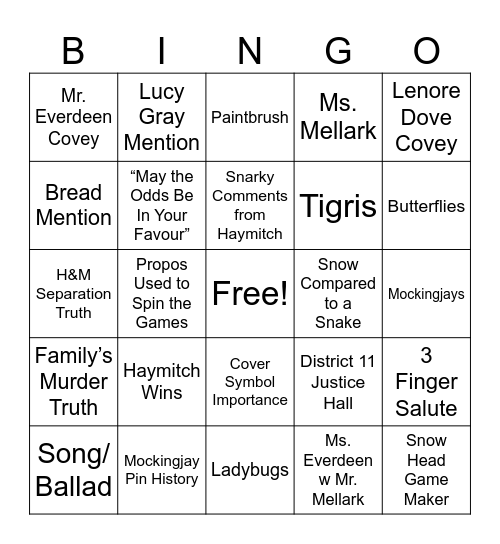 | B | I | N | G | O |
|---|---|---|---|---|
| Mr. Everdeen Covey | Lucy Gray Mention | Paintbrush | Ms. Mellark | Lenore Dove Covey |
| Bread Mention | “May the Odds Be In Your Favour” | Snarky Comments from Haymitch | Tigris | Butterflies |
| H&M Separation Truth | Propos Used to Spin the Games | Free! | Snow Compared to a Snake | Mockingjays |
| Family’s Murder Truth | Haymitch Wins | Cover Symbol Importance | District 11 Justice Hall | 3 Finger Salute |
| Song/ Ballad | Mockingjay Pin History | Ladybugs | Ms. Everdeen w Mr. Mellark | Snow Head Game Maker |